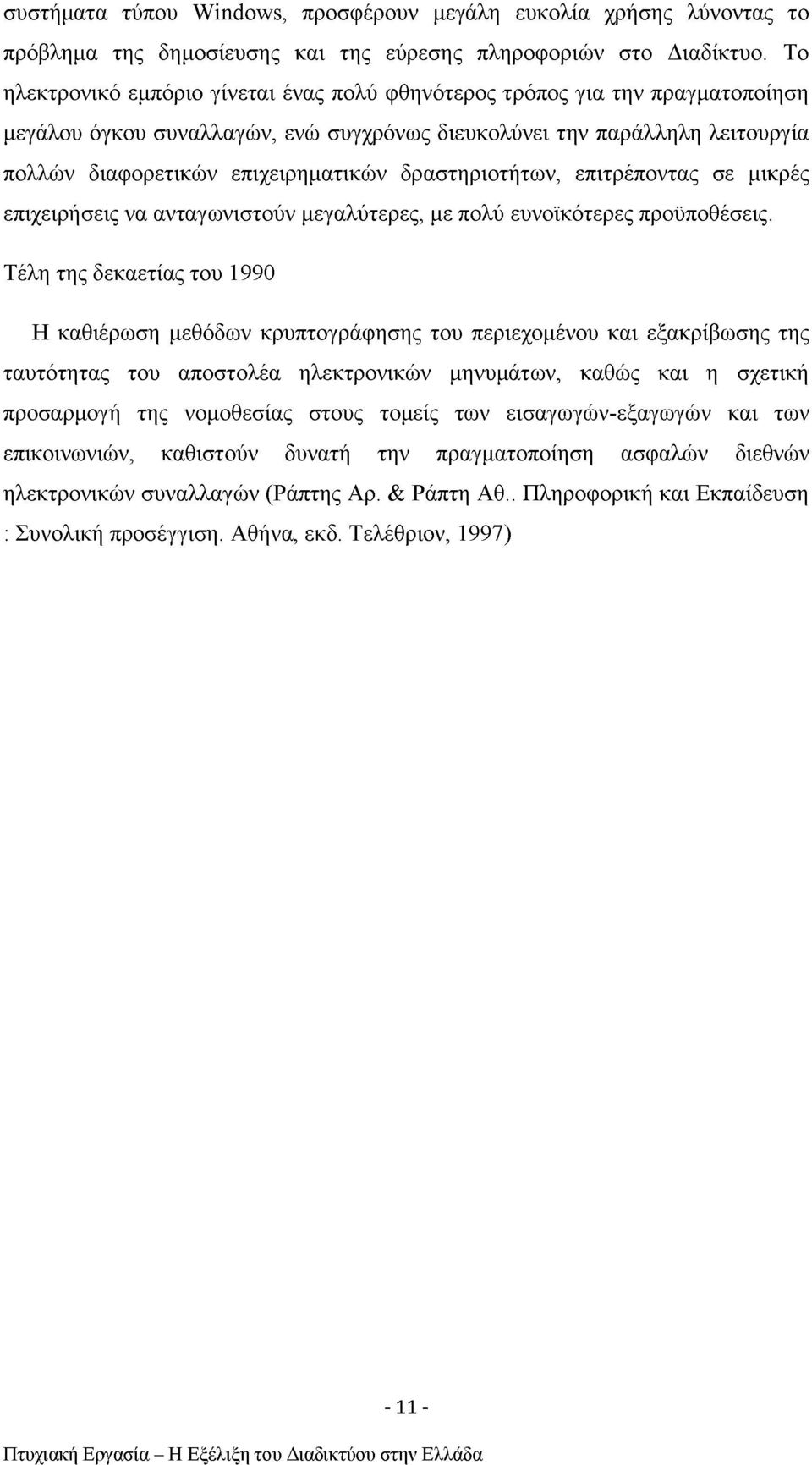 συστήματα τύπου Windows, προσφέρουν μεγάλη ευκολία χρήσης λύνοντας το πρόβλημα της δημοσίευσης και της εύρεσης πληροφοριών στο Διαδίκτυο. Το ηλεκτρονικό εμπόριο γίνεται ένας πολύ φθηνότερος τρόπος για την πραγματοποίηση μεγάλου όγκου συναλλαγών, ενώ συγχρόνως διευκολύνει την παράλληλη λειτουργία πολλών διαφορετικών επιχειρηματικών δραστηριοτήτων, επιτρέποντας σε μικρές επιχειρήσεις να ανταγωνιστούν μεγαλύτερες, με πολύ ευνοϊκότερες προϋποθέσεις.

Τέλη της δεκαετίας του 1990

Η καθιέρωση μεθόδων κρυπτογράφησης του περιεχομένου και εξακρίβωσης της ταυτότητας του αποστολέα ηλεκτρονικών μηνυμάτων, καθώς και η σχετική προσαρμογή της νομοθεσίας στους τομείς των εισαγωγών-εξαγωγών και των επικοινωνιών, καθιστούν δυνατή την πραγματοποίηση ασφαλών διεθνών ηλεκτρονικών συναλλαγών (Ράπτης Αρ. & Ράπτη Αθ.. Πληροφορική και Εκπαίδευση : Συνολική προσέγγιση. Αθήνα, εκδ. Τελέθριον, 1997)

- 11 -

Πτυχιακή Εργασία – Η Εξέλιξη του Διαδικτύου στην Ελλάδα